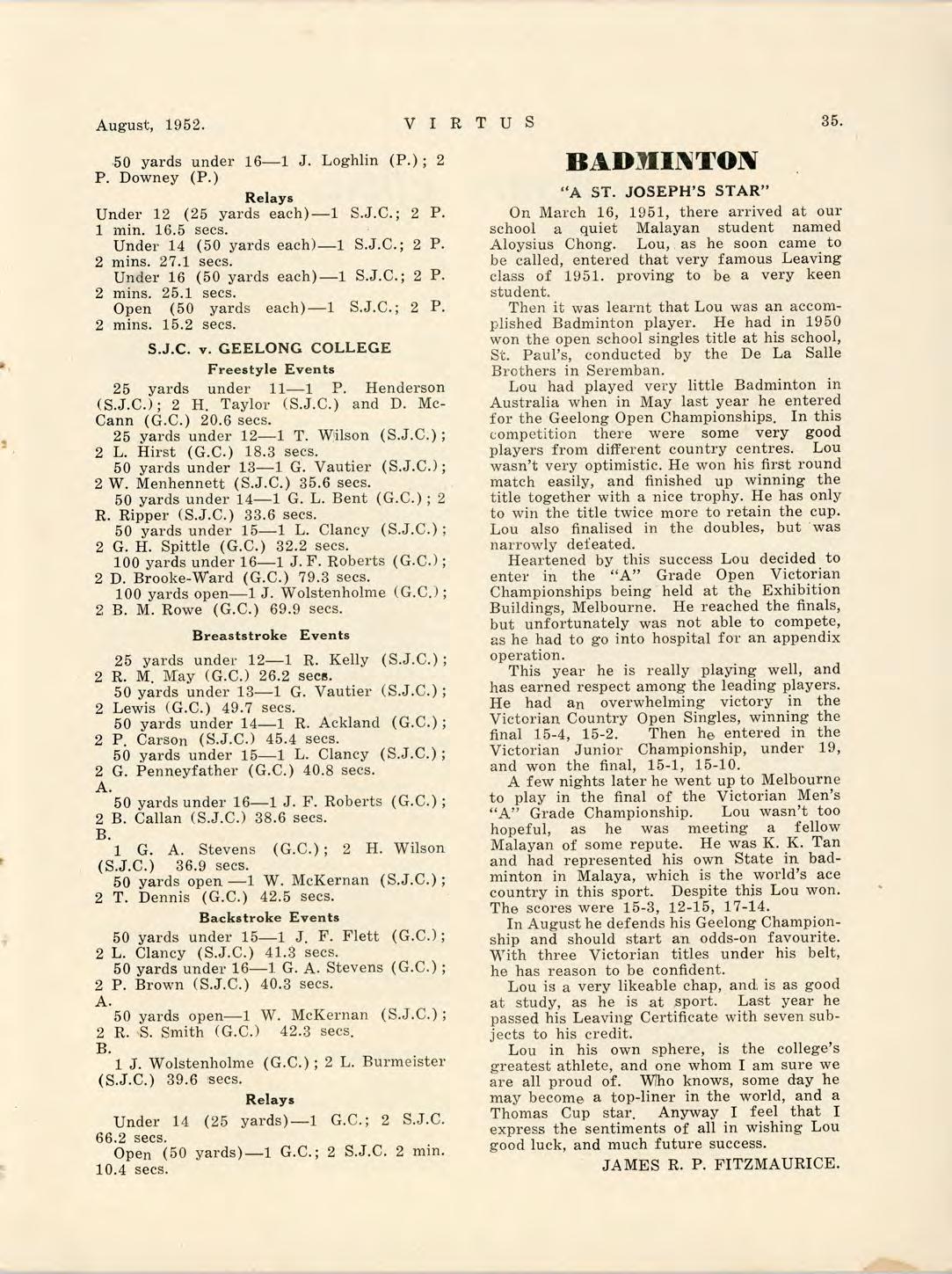 August, 1952. VIRTUS 35.

50 yards under 16—1 J. Loghlin (P.); 2 P. Downey (P.)

Relays

Under 12 (25 yards each)—1 S.J.C.; 2 P. 1 min. 16.5 secs.

Under 14 (50 yards each)—1 S.J.C.; 2 P. 2 mins. 27.1 secs.

Under 16 (50 yards each)—1 S.J.C.; 2 P. 2 mins. 25.1 secs.

Open (50 yards each)—1 S.J.C.; 2 P. 2 mins. 15.2 secs.

S.J.C. v. GEELONG COLLEGE

Freestyle Events

25 yards under 11—1 P. Henderson (S.J.C.); 2 H. Taylor (S.J.C.) and D. McCann (G.C.) 20.6 secs.

25 yards under 12—1 T. Wilson (S.J.C.); 2 L. Hirst (G.C.) 18.3 secs.

50 yards under 13—1 G. Vautier (S.J.C.); 2 W. Menhennett (S.J.C.) 35.6 secs.

50 yards under 14—1 G. L. Bent (G.C.); 2 R. Ripper (S.J.C.) 33.6 secs.

50 yards under 15—1 L. Clancy (S.J.C.); 2 G. H. Spittle (G.C.) 32.2 secs.

100 yards under 16—1 J. F. Roberts (G.C.); 2 D. Brooke-Ward (G.C.) 79.3 secs.

100 yards open—1 J. Wolstenholme (G.C.); 2 B. M. Rowe (G.C.) 69.9 secs.

Breaststroke Events

25 yards under 12—1 R. Kelly (S.J.C.); 2 R. M. May (G.C.) 26.2 secs.

50 yards under 13—1 G. Vautier (S.J.C.); 2 Lewis (G.C.) 49.7 secs.

50 yards under 14—1 R. Ackland (G.C.); 2 P. Carson (S.J.C.) 45.4 secs.

50 yards under 15—1 L. Clancy (S.J.C.); 2 G. Penneyfather (G.C.) 40.8 secs.

A.

50 yards under 16—1 J. F. Roberts (G.C.); 2 B. Callan (S.J.C.) 38.6 secs.

B.

1 G. A. Stevens (G.C.); 2 H. Wilson (S.J.C.) 36.9 secs.

50 yards open —1 W. McKernan (S.J.C.); 2 T. Dennis (G.C.) 42.5 secs.

Backstroke Events

50 yards under 15—1 J. F. Flett (G.C.); 2 L. Clancy (S.J.C.) 41.3 secs.

50 yards under 16—1 G. A. Stevens (G.C.); 2 P. Brown (S.J.C.) 40.3 secs.

A.

50 yards open—1 W. McKernan (S.J.C.); 2 R. S. Smith (G.C.) 42.3 secs.

B.

1 J. Wolstenholme (G.C.); 2 L. Burmeister (S.J.C.) 39.6 secs.

Relays

Under 14 (25 yards)—1 G.C.; 2 S.J.C. 66.2 secs.

Open (50 yards)—1 G.C.; 2 S.J.C. 2 min. 10.4 secs.

BADMINTON

"A ST. JOSEPH'S STAR"

On March 16, 1951, there arrived at our school a quiet Malayan student named Aloysius Chong. Lou, as he soon came to be called, entered that very famous Leaving class of 1951. proving to be a very keen student.

Then it was learnt that Lou was an accomplished Badminton player. He had in 1950 won the open school singles title at his school, St. Paul's, conducted by the De La Salle Brothers in Seremban.

Lou had played very little Badminton in Australia when in May last year he entered for the Geelong Open Championships. In this competition there were some very good players from different country centres. Lou wasn't very optimistic. He won his first round match easily, and finished up winning the title together with a nice trophy. He has only to win the title twice more to retain the cup. Lou also finalised in the doubles, but was narrowly defeated.

Heartened by this success Lou decided to enter in the "A" Grade Open Victorian Championships being held at the Exhibition Buildings, Melbourne. He reached the finals, but unfortunately was not able to compete, as he had to go into hospital for an appendix operation.

This year he is really playing well, and has earned respect among the leading players. He had an overwhelming victory in the Victorian Country Open Singles, winning the final 15-4, 15-2. Then he entered in the Victorian Junior Championship, under 19, and won the final, 15-1, 15-10.

A few nights later he went up to Melbourne to play in the final of the Victorian Men's "A" Grade Championship. Lou wasn't too hopeful, as he was meeting a fellow Malayan of some repute. He was K. K. Tan and had represented his own State in badminton in Malaya, which is the world's ace country in this sport. Despite this Lou won. The scores were 15-3, 12-15, 17-14.

In August he defends his Geelong Championship and should start an odds-on favourite. With three Victorian titles under his belt, he has reason to be confident.

Lou is a very likeable chap, and is as good at study, as he is at sport. Last year he passed his Leaving Certificate with seven subjects to his credit.

Lou in his own sphere, is the college's greatest athlete, and one whom I am sure we are all proud of. Who knows, some day he may become a top-liner in the world, and a Thomas Cup star. Anyway I feel that I express the sentiments of all in wishing Lou good luck, and much future success.

JAMES R. P. FITZMAURICE.